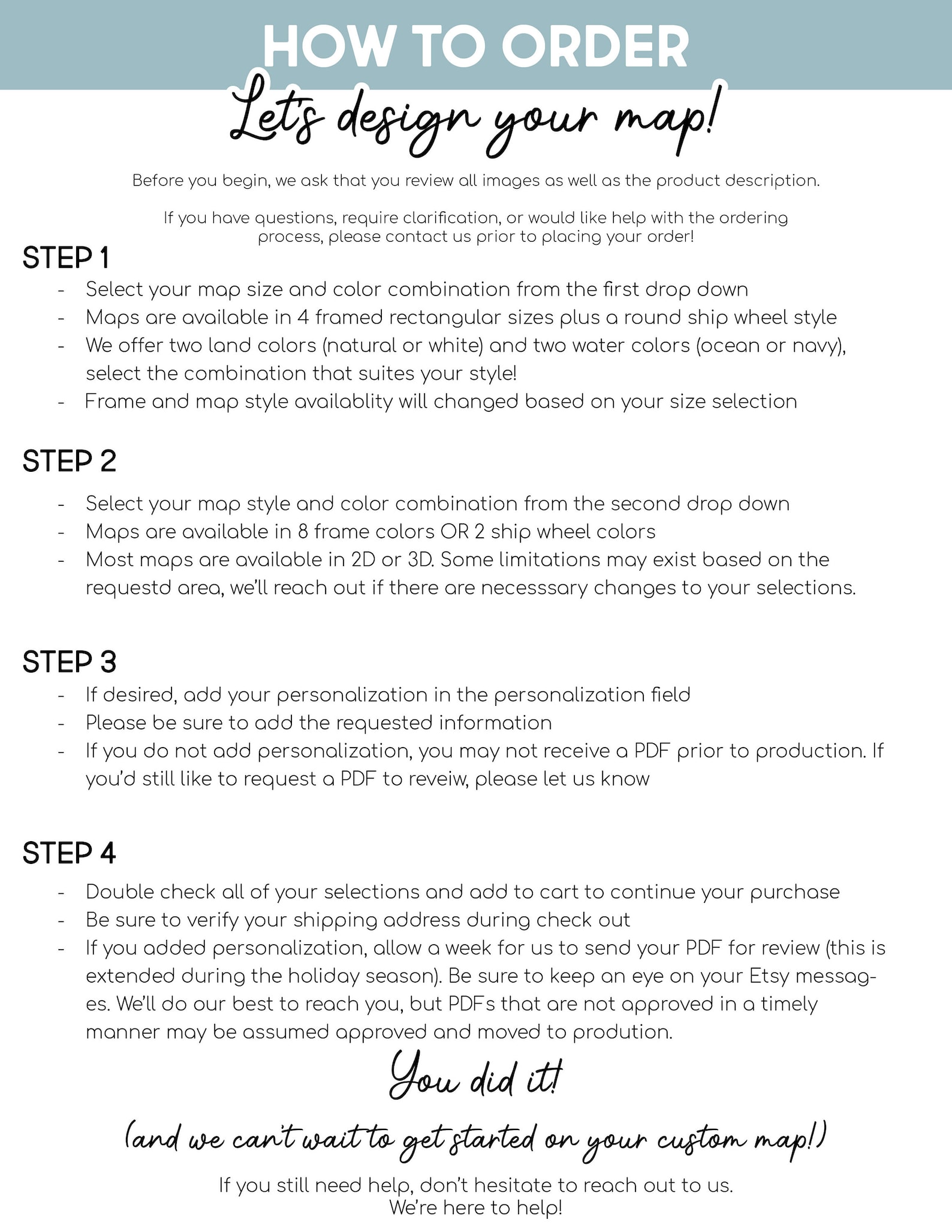 HOW TO ORDER

Let's design your map!

Before you begin, we ask that you review all images as well as the product description.

If you have questions, require clarification, or would like help with the ordering process, please contact us prior to placing your order!

STEP 1

- Select your map size and color combination from the first drop down
- Maps are available in 4 framed rectangular sizes plus a round ship wheel style
- We offer two land colors (natural or white) and two water colors (ocean or navy), select the combination that suites your style!
- Frame and map style availablity will changed based on your size selection

STEP 2

- Select your map style and color combination from the second drop down
- Maps are available in 8 frame colors OR 2 ship wheel colors
- Most maps are available in 2D or 3D. Some limitations may exist based on the requestd area, we'll reach out if there are necesssary changes to your selections.

STEP 3

- If desired, add your personalization in the personalization field
- Please be sure to add the requested information
- If you do not add personalization, you may not receive a PDF prior to production. If you'd still like to request a PDF to reveiw, please let us know

STEP 4

- Double check all of your selections and add to cart to continue your purchase
- Be sure to verify your shipping address during check out
- If you added personalization, allow a week for us to send your PDF for review (this is extended during the holiday season). Be sure to keep an eye on your Etsy messages. We'll do our best to reach you, but PDFs that are not approved in a timely manner may be assumed approved and moved to prodution.

You did it!

(and we can't wait to get started on your custom map!)

If you still need help, don't hesitate to reach out to us.
We're here to help!